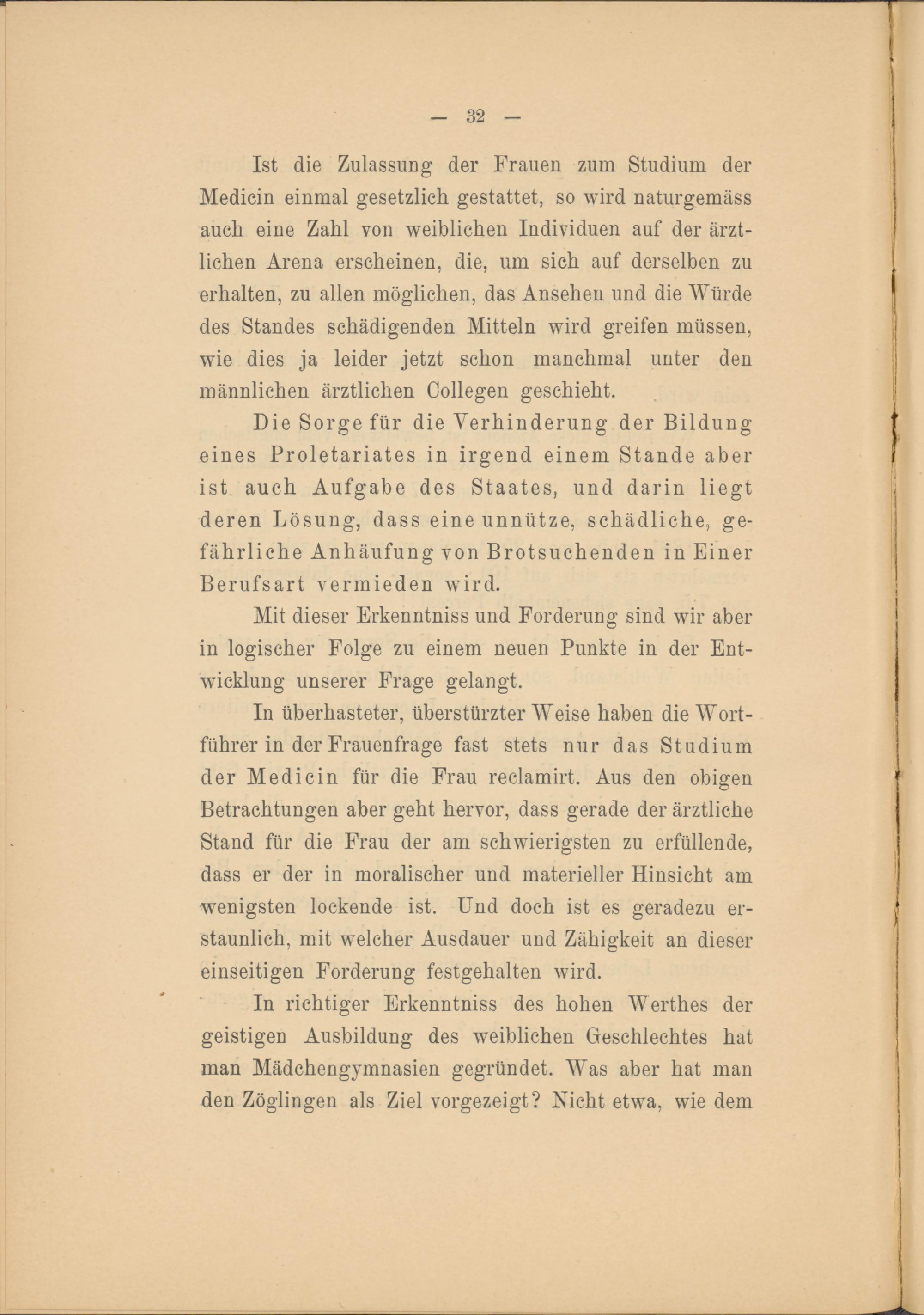 — 32 —

Ist die Zulassung der Frauen zum Studium der Medicin einmal gesetzlich gestattet, so wird naturgemäss auch eine Zahl von weiblichen Individuen auf der ärztlichen Arena erscheinen, die, um sich auf derselben zu erhalten, zu allen möglichen, das Ansehen und die Würde des Standes schädigenden Mitteln wird greifen müssen, wie dies ja leider jetzt schon manchmal unter den männlichen ärztlichen Collegen geschieht.

Die Sorge für die Verhinderung der Bildung eines Proletariates in irgend einem Stande aber ist auch Aufgabe des Staates, und darin liegt deren Lösung, dass eine unnütze, schädliche, gefährliche Anhäufung von Brotsuchenden in Einer Berufsart vermieden wird.

Mit dieser Erkenntniss und Forderung sind wir aber in logischer Folge zu einem neuen Punkte in der Entwicklung unserer Frage gelangt.

In überhasteter, überstürzter Weise haben die Wortführer in der Frauenfrage fast stets nur das Studium der Medicin für die Frau reclamirt. Aus den obigen Betrachtungen aber geht hervor, dass gerade der ärztliche Stand für die Frau der am schwierigsten zu erfüllende, dass er der in moralischer und materieller Hinsicht am wenigsten lockende ist. Und doch ist es geradezu erstaunlich, mit welcher Ausdauer und Zähigkeit an dieser einseitigen Forderung festgehalten wird.

In richtiger Erkenntniss des hohen Werthes der geistigen Ausbildung des weiblichen Geschlechtes hat man Mädchengymnasien gegründet. Was aber hat man den Zöglingen als Ziel vorgezeigt? Nicht etwa, wie dem